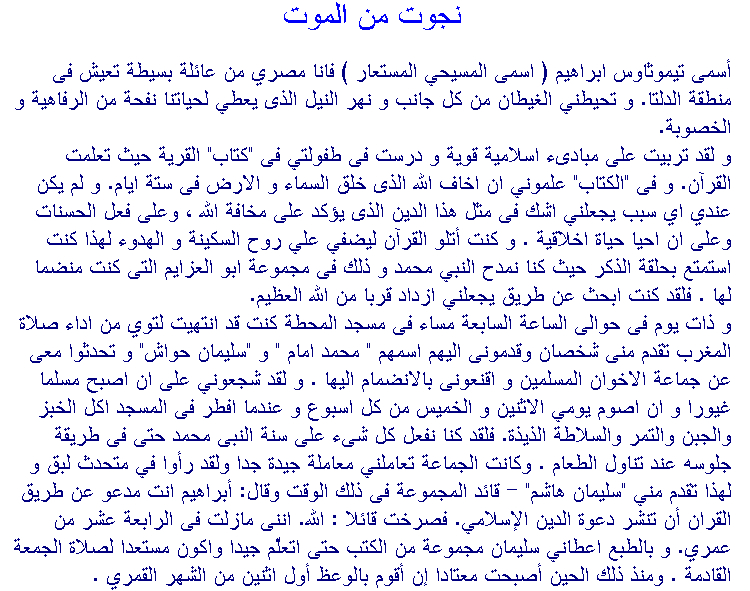 نجوت من الموت

أسمى تيموثاوس ابراهيم ( اسمى المسيحي المستعار ) فانا مصري من عائلة بسيطة تعيش فى منطقة الدلتا. و تحيطني الغيطان من كل جانب و نهر النيل الذى يعطي لحياتنا نفحة من الرفاهية و الخصوبة.
و لقد تربيت على مبادىء اسلامية قوية و درست فى طفولتي فى "كتاب" القرية حيث تعلمت القرآن. و فى "الكتاب" علموني ان اخاف الله الذى خلق السماء و الارض فى ستة ايام. و لم يكن عندي اي سبب يجعلني اشك فى مثل هذا الدين الذى يؤكد على مخافة الله ، وعلى فعل الحسنات وعلى ان احيا حياة اخلاقية . و كنت أتلو القرآن ليضفي علي روح السكينة و الهدوء لهذا كنت استمتع بحلقة الذكر حيث كنا نمدح النبي محمد و ذلك فى مجموعة ابو العزايم التى كنت منضما لها . فلقد كنت ابحث عن طريق يجعلني ازداد قربا من الله العظيم.
و ذات يوم فى حوالى الساعة السابعة مساء فى مسجد المحطة كنت قد انتهيت لتوي من اداء صلاة المغرب تقدم منى شخصان وقدمونى اليهم اسمهم " محمد امام " و "سليمان حواش" و تحدثوا معى عن جماعة الاخوان المسلمين و اقنعونى بالانضمام اليها . و لقد شجعوني على ان اصبح مسلما غيورا و ان اصوم يومي الاثنين و الخميس من كل اسبوع و عندما افطر فى المسجد اكل الخبز والجبن والتمر والسلاطة الذيذة. فلقد كنا نفعل كل شىء على سنة النبى محمد حتى فى طريقة جلوسه عند تناول الطعام . وكانت الجماعة تعاملني معاملة جيدة جدا ولقد رأوا في متحدث لبق و لهذا تقدم مني "سليمان هاشم" – قائد المجموعة فى ذلك الوقت وقال: أبراهيم انت مدعو عن طريق القران أن تنشر دعوة الدين الإسلامي. فصرخت قائلا : الله. اننى مازلت فى الرابعة عشر من عمري. و بالطبع اعطاني سليمان مجموعة من الكتب حتى اتعلّم جيدا واكون مستعدا لصلاة الجمعة القادمة . ومنذ ذلك الحين أصبحت معتادا إن أقوم بالوعظ أول اثنين من الشهر القمري .